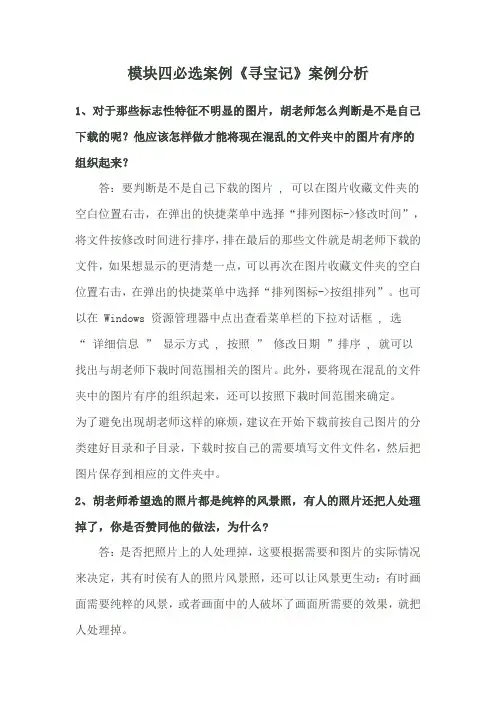 模块四必选案例《寻宝记》案例分析

1、对于那些标志性特征不明显的图片，胡老师怎么判断是不是自己下载的呢？他应该怎样做才能将现在混乱的文件夹中的图片有序的组织起来？

答：要判断是不是自己下载的图片 ， 可以在图片收藏文件夹的空白位置右击，在弹出的快捷菜单中选择“排列图标->修改时间”，将文件按修改时间进行排序，排在最后的那些文件就是胡老师下载的文件，如果想显示的更清楚一点，可以再次在图片收藏文件夹的空白位置右击，在弹出的快捷菜单中选择“排列图标->按组排列”。也可以在 Windows 资源管理器中点出查看菜单栏的下拉对话框 ， 选 “ 详细信息 ” 显示方式 ， 按照 ” 修改日期 ”排序 ， 就可以找出与胡老师下载时间范围相关的图片。此外，要将现在混乱的文件夹中的图片有序的组织起来，还可以按照下载时间范围来确定。

为了避免出现胡老师这样的麻烦，建议在开始下载前按自己图片的分类建好目录和子目录，下载时按自己的需要填写文件文件名，然后把图片保存到相应的文件夹中。

2、胡老师希望选的照片都是纯粹的风景照，有人的照片还把人处理掉了，你是否赞同他的做法，为什么？

答：是否把照片上的人处理掉，这要根据需要和图片的实际情况来决定，其有时侯有人的照片风景照，还可以让风景更生动；有时画面需要纯粹的风景，或者画面中的人破坏了画面所需要的效果，就把人处理掉。